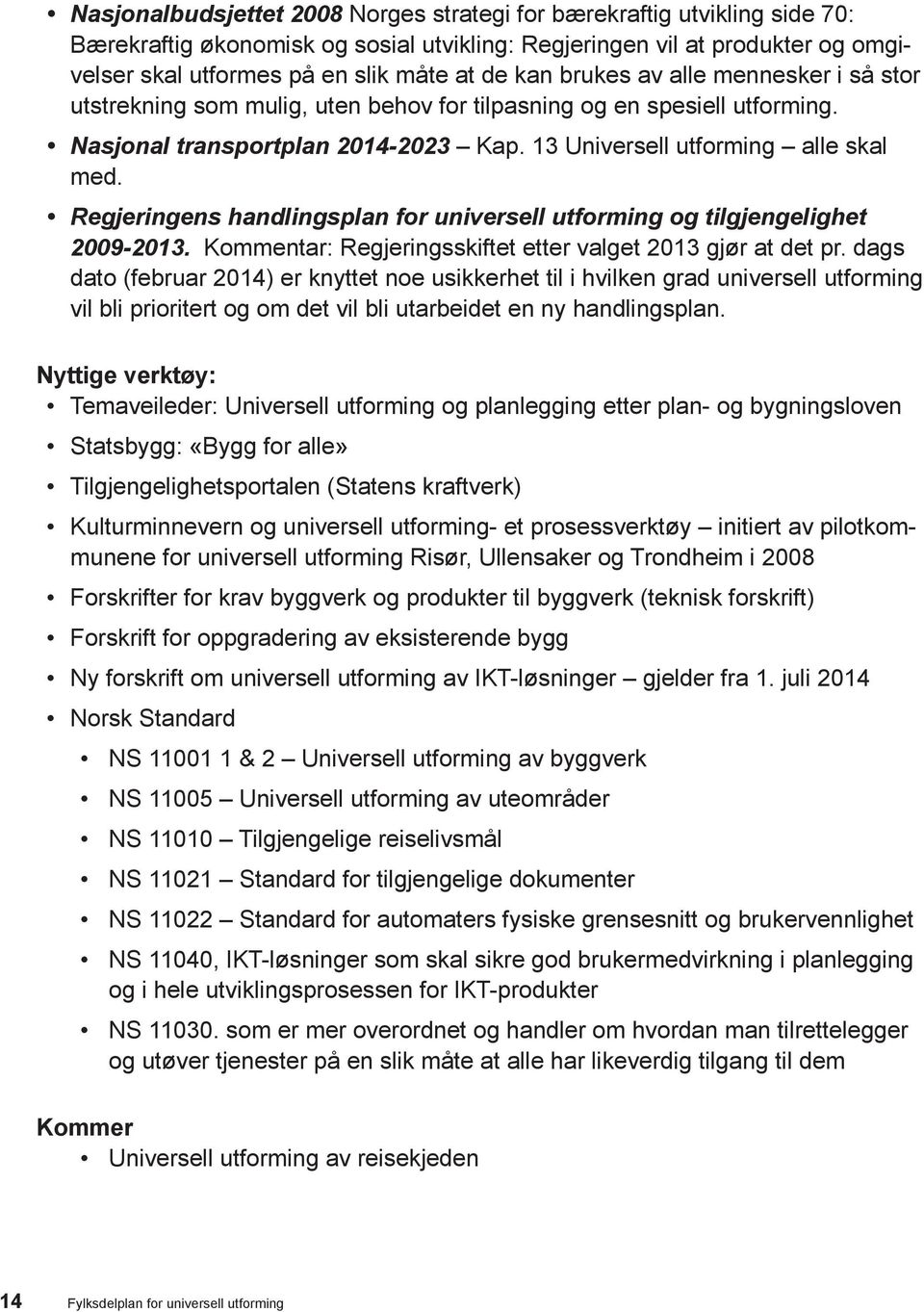 • Nasjonalbudsjettet 2008 Norges strategi for bærekraftig utvikling side 70: Bærekraftig økonomisk og sosial utvikling: Regjeringen vil at produkter og omgivelser skal utformes på en slik måte at de kan brukes av alle mennesker i så stor utstrekning som mulig, uten behov for tilpasning og en spesiell utforming.

• Nasjonal transportplan 2014-2023 – Kap. 13 Universell utforming – alle skal med.

• Regjeringens handlingsplan for universell utforming og tilgjengelighet 2009-2013. Kommentar: Regjeringsskiftet etter valget 2013 gjør at det pr. dags dato (februar 2014) er knyttet noe usikkerhet til i hvilken grad universell utforming vil bli prioritert og om det vil bli utarbeidet en ny handlingsplan.

Nyttige verktøy:
• Temaveileder: Universell utforming og planlegging etter plan- og bygningsloven
• Statsbygg: «Bygg for alle»
• Tilgjengelighetsportalen (Statens kraftverk)
• Kulturminnevern og universell utforming- et prosessverktøy – initiert av pilotkommunene for universell utforming Risør, Ullensaker og Trondheim i 2008
• Forskrifter for krav byggverk og produkter til byggverk (teknisk forskrift)
• Forskrift for oppgradering av eksisterende bygg
• Ny forskrift om universell utforming av IKT-løsninger – gjelder fra 1. juli 2014
• Norsk Standard
  • NS 11001 1 & 2 – Universell utforming av byggverk
  • NS 11005 – Universell utforming av uteområder
  • NS 11010 – Tilgjengelige reiselivsmål
  • NS 11021 – Standard for tilgjengelige dokumenter
  • NS 11022 – Standard for automaters fysiske grensesnitt og brukervennlighet
  • NS 11040, IKT-løsninger som skal sikre god brukermedvirkning i planlegging og i hele utviklingsprosessen for IKT-produkter
  • NS 11030. som er mer overordnet og handler om hvordan man tilrettelegger og utøver tjenester på en slik måte at alle har likeverdig tilgang til dem

Kommer
• Universell utforming av reisekjeden

14 Fylksdelplan for universell utforming